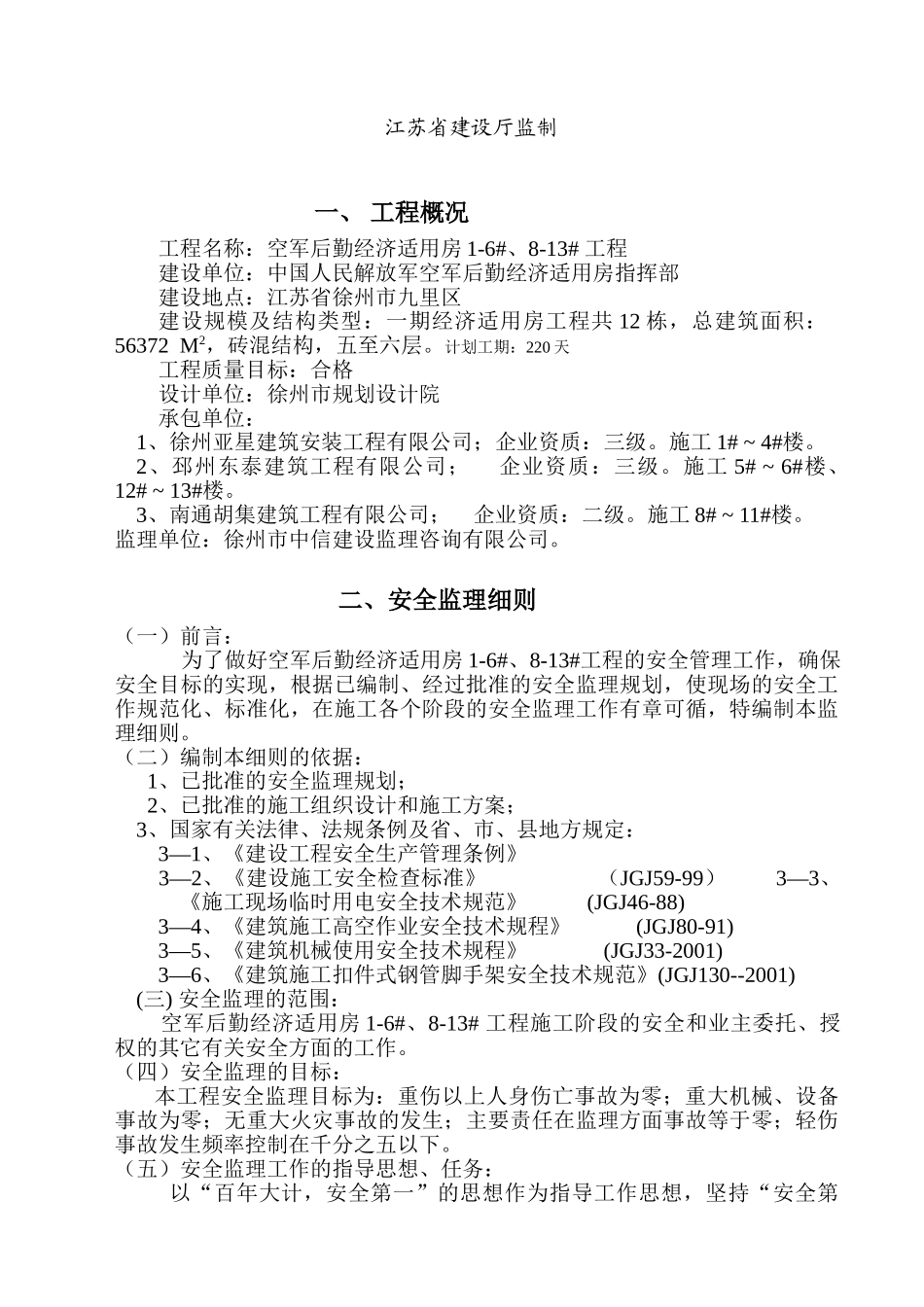 江苏省建设厅监制

一、 工程概况

工程名称：空军后勤经济适用房 1-6#、8-13# 工程
建设单位：中国人民解放军空军后勤经济适用房指挥部
建设地点：江苏省徐州市九里区
建设规模及结构类型：一期经济适用房工程共 12 栋，总建筑面积：56372 $M^2$，砖混结构，五至六层。计划工期：220 天
工程质量目标：合格
设计单位：徐州市规划设计院
承包单位：
1、徐州亚星建筑安装工程有限公司；企业资质：三级。施工 1# ~ 4#楼。
2、邳州东泰建筑工程有限公司；　企业资质：三级。施工 5# ~ 6#楼、12# ~ 13#楼。
3、南通胡集建筑工程有限公司；　企业资质：二级。施工 8# ~ 11#楼。
监理单位：徐州市中信建设监理咨询有限公司。

二、安全监理细则

（一）前言：
为了做好空军后勤经济适用房 1-6#、8-13#工程的安全管理工作，确保安全目标的实现，根据已编制、经过批准的安全监理规划，使现场的安全工作规范化、标准化，在施工各个阶段的安全监理工作有章可循，特编制本监理细则。
（二）编制本细则的依据：
1、已批准的安全监理规划；
2、已批准的施工组织设计和施工方案；
3、国家有关法律、法规条例及省、市、县地方规定：
3—1、《建设工程安全生产管理条例》
3—2、《建设施工安全检查标准》　（JGJ59-99）　3—3、《施工现场临时用电安全技术规范》　(JGJ46-88)
3—4、《建筑施工高空作业安全技术规程》　(JGJ80-91)
3—5、《建筑机械使用安全技术规程》　(JGJ33-2001)
3—6、《建筑施工扣件式钢管脚手架安全技术规范》(JGJ130--2001)
(三) 安全监理的范围：
空军后勤经济适用房 1-6#、8-13# 工程施工阶段的安全和业主委托、授权的其它有关安全方面的工作。
（四）安全监理的目标：
本工程安全监理目标为：重伤以上人身伤亡事故为零；重大机械、设备事故为零；无重大火灾事故的发生；主要责任在监理方面事故等于零；轻伤事故发生频率控制在千分之五以下。
（五）安全监理工作的指导思想、任务：
以“百年大计，安全第一”的思想作为指导工作思想，坚持“安全第